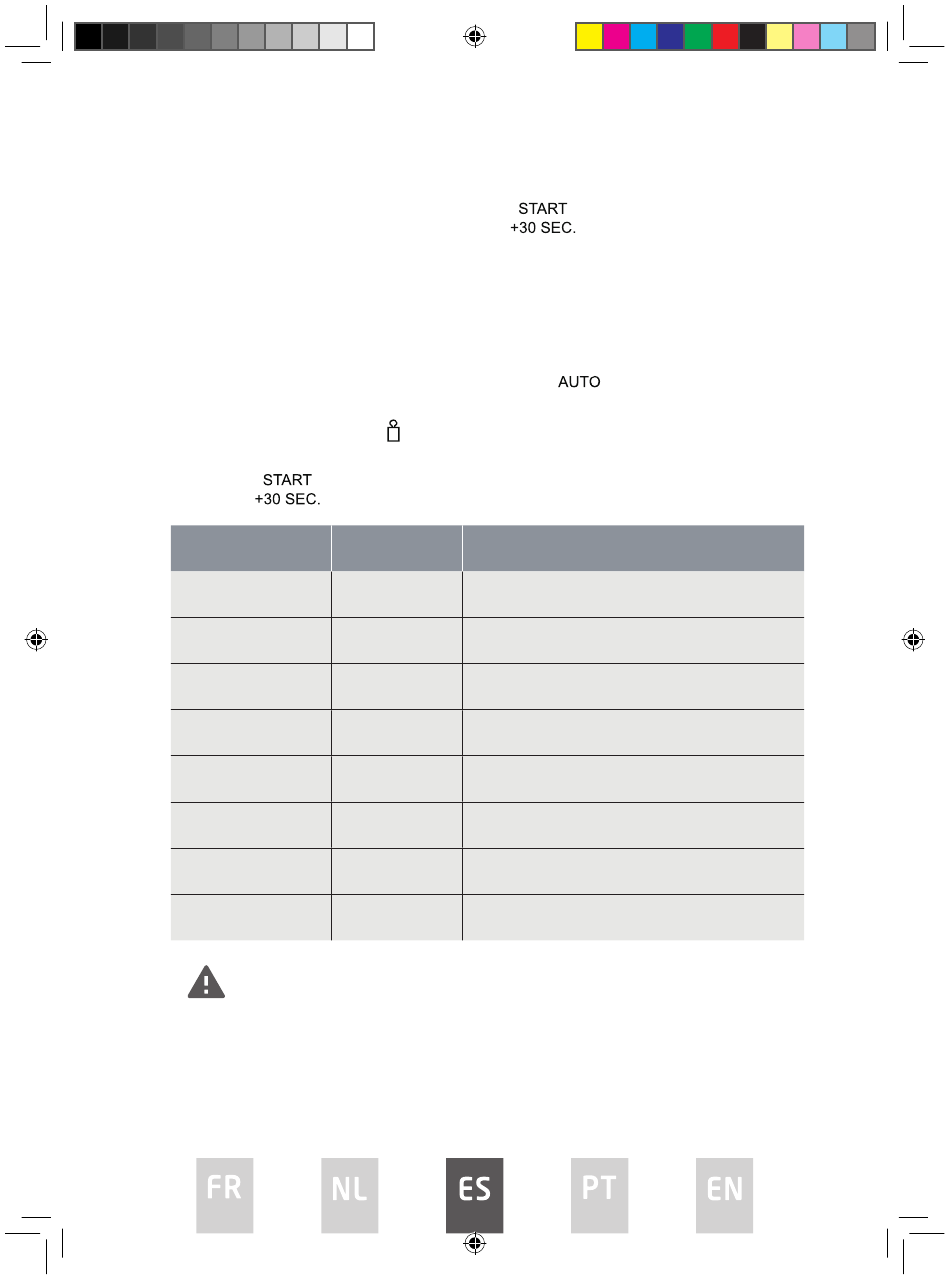 START
+30 SEC.

AUTO

START
+30 SEC.

FR NL ES PT EN